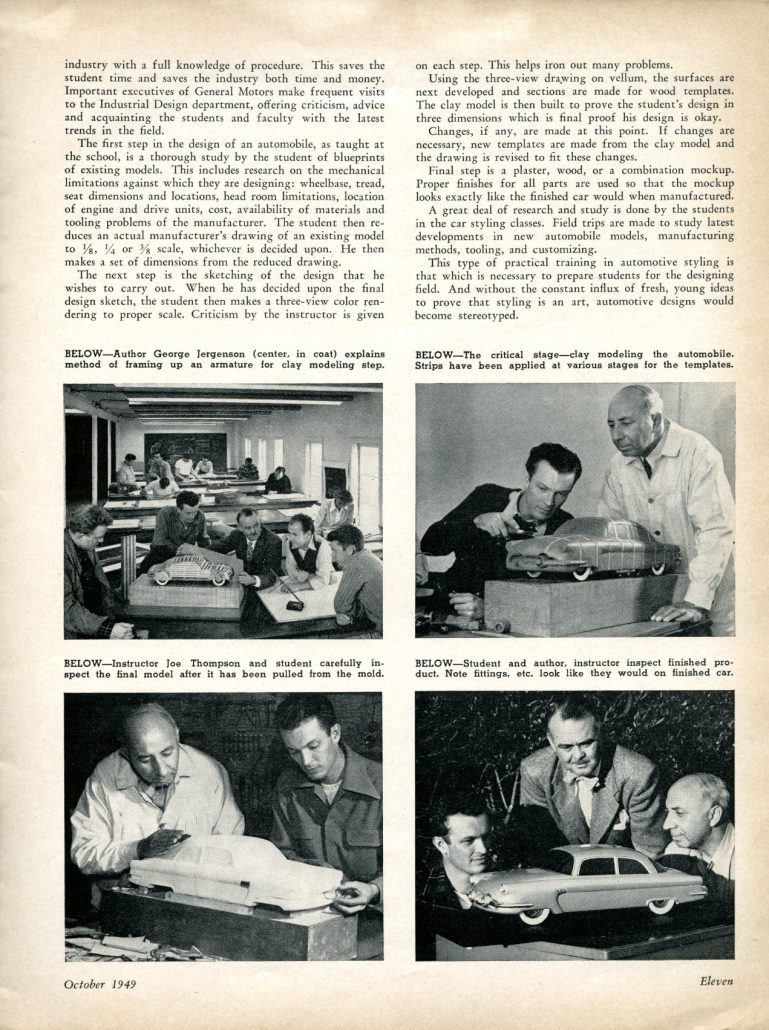 industry with a full knowledge of procedure. This saves the student time and saves the industry both time and money. Important executives of General Motors make frequent visits to the Industrial Design department, offering criticism, advice and acquainting the students and faculty with the latest trends in the field.

The first step in the design of an automobile, as taught at the school, is a thorough study by the student of blueprints of existing models. This includes research on the mechanical limitations against which they are designing: wheelbase, tread, seat dimensions and locations, head room limitations, location of engine and drive units, cost, availability of materials and tooling problems of the manufacturer. The student then reduces an actual manufacturer's drawing of an existing model to $\frac{1}{8}$, $\frac{1}{4}$ or $\frac{3}{8}$ scale, whichever is decided upon. He then makes a set of dimensions from the reduced drawing.

The next step is the sketching of the design that he wishes to carry out. When he has decided upon the final design sketch, the student then makes a three-view color rendering to proper scale. Criticism by the instructor is given on each step. This helps iron out many problems.

Using the three-view drawing on vellum, the surfaces are next developed and sections are made for wood templates. The clay model is then built to prove the student's design in three dimensions which is final proof his design is okay.

Changes, if any, are made at this point. If changes are necessary, new templates are made from the clay model and the drawing is revised to fit these changes.

Final step is a plaster, wood, or a combination mockup. Proper finishes for all parts are used so that the mockup looks exactly like the finished car would when manufactured.

A great deal of research and study is done by the students in the car styling classes. Field trips are made to study latest developments in new automobile models, manufacturing methods, tooling, and customizing.

This type of practical training in automotive styling is that which is necessary to prepare students for the designing field. And without the constant influx of fresh, young ideas to prove that styling is an art, automotive designs would become stereotyped.

BELOW—Author George Jergenson (center, in coat) explains method of framing up an armature for clay modeling step.

BELOW—The critical stage—clay modeling the automobile. Strips have been applied at various stages for the templates.

BELOW—Instructor Joe Thompson and student carefully inspect the final model after it has been pulled from the mold.

BELOW—Student and author, instructor inspect finished product. Note fittings, etc. look like they would on finished car.

October 1949

Eleven